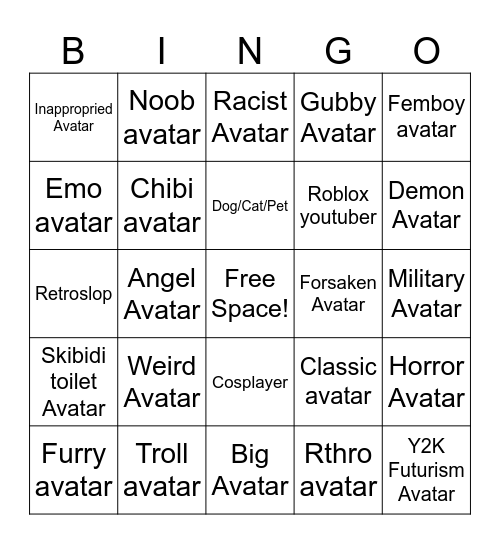 | B | I | N | G | O |
|---|---|---|---|---|
| Inappropried Avatar | Noob avatar | Racist Avatar | Gubby Avatar | Femboy avatar |
| Emo avatar | Chibi avatar | Dog/Cat/Pet | Roblox youtuber | Demon Avatar |
| Retroslop | Angel Avatar | Free Space! | Forsaken Avatar | Military Avatar |
| Skibidi toilet Avatar | Weird Avatar | Cosplayer | Classic avatar | Horror Avatar |
| Furry avatar | Troll avatar | Big Avatar | Rthro avatar | Y2K Futurism Avatar |